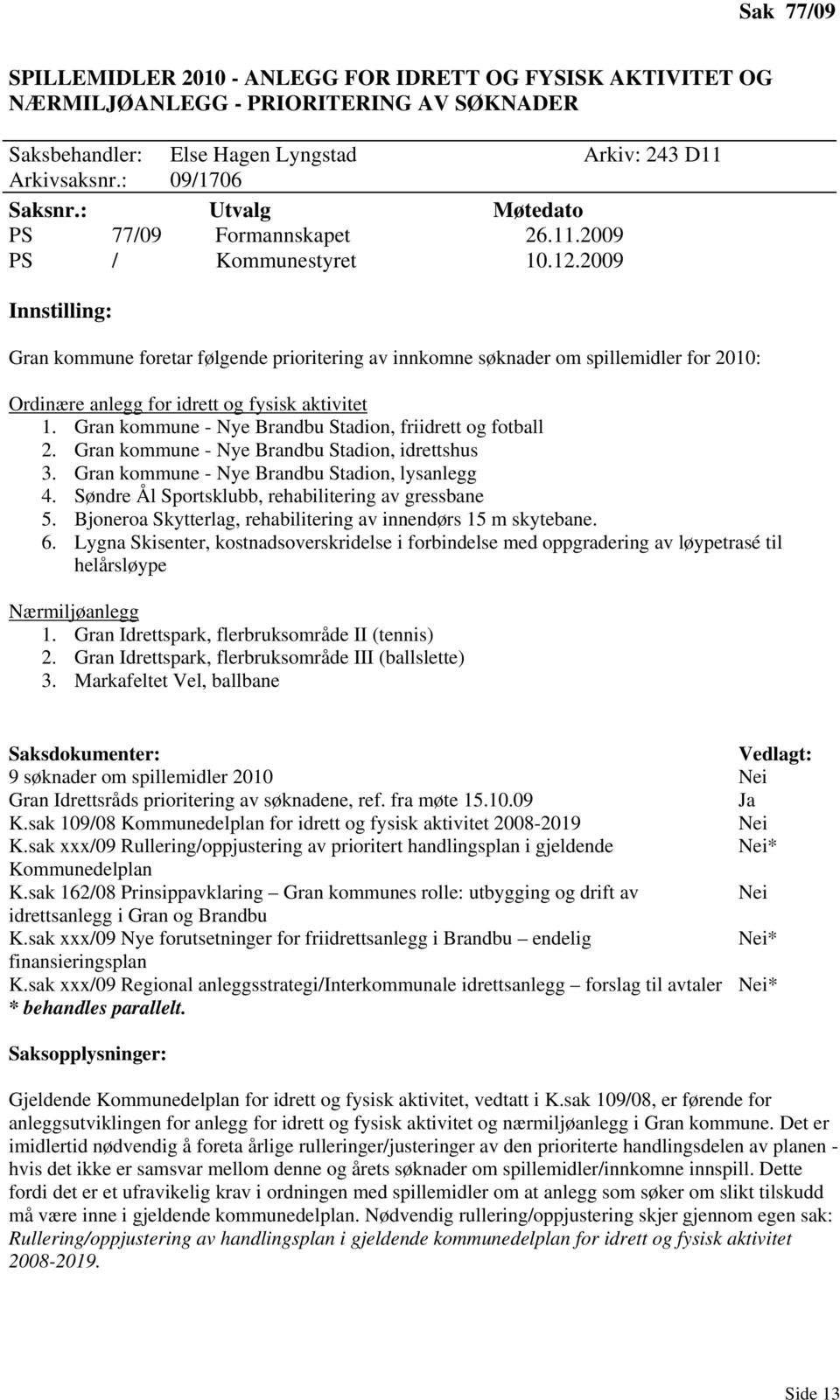 Sak 77/09

SPILLEMIDLER 2010 - ANLEGG FOR IDRETT OG FYSISK AKTIVITET OG NÆRMILJØANLEGG - PRIORITERING AV SØKNADER

Saksbehandler: Else Hagen Lyngstad Arkiv: 243 D11
Arkivsaksnr.: 09/1706

| Saksnr.: | Utvalg | Møtedato |
|---|---|---|
| PS 77/09 | Formannskapet | 26.11.2009 |
| PS / | Kommunestyret | 10.12.2009 |

Innstilling:

Gran kommune foretar følgende prioritering av innkomne søknader om spillemidler for 2010:

Ordinære anlegg for idrett og fysisk aktivitet
1. Gran kommune - Nye Brandbu Stadion, friidrett og fotball
2. Gran kommune - Nye Brandbu Stadion, idrettshus
3. Gran kommune - Nye Brandbu Stadion, lysanlegg
4. Søndre Ål Sportsklubb, rehabilitering av gressbane
5. Bjoneroa Skytterlag, rehabilitering av innendørs 15 m skytebane.
6. Lygna Skisenter, kostnadsoverskridelse i forbindelse med oppgradering av løypetrasé til helårsløype

Nærmiljøanlegg
1. Gran Idrettspark, flerbruksområde II (tennis)
2. Gran Idrettspark, flerbruksområde III (ballslette)
3. Markafeltet Vel, ballbane

| Saksdokumenter: | Vedlagt: |
|---|---|
| 9 søknader om spillemidler 2010 | Nei |
| Gran Idrettsråds prioritering av søknadene, ref. fra møte 15.10.09 | Ja |
| K.sak 109/08 Kommunedelplan for idrett og fysisk aktivitet 2008-2019 | Nei |
| K.sak xxx/09 Rullering/oppjustering av prioritert handlingsplan i gjeldende Kommunedelplan | Nei* |
| K.sak 162/08 Prinsippavklaring – Gran kommunes rolle: utbygging og drift av idrettsanlegg i Gran og Brandbu | Nei |
| K.sak xxx/09 Nye forutsetninger for friidrettsanlegg i Brandbu – endelig finansieringsplan | Nei* |
| K.sak xxx/09 Regional anleggsstrategi/Interkommunale idrettsanlegg – forslag til avtaler | Nei* |

* behandles parallelt.

Saksopplysninger:

Gjeldende Kommunedelplan for idrett og fysisk aktivitet, vedtatt i K.sak 109/08, er førende for anleggsutviklingen for anlegg for idrett og fysisk aktivitet og nærmiljøanlegg i Gran kommune. Det er imidlertid nødvendig å foreta årlige rulleringer/justeringer av den prioriterte handlingsdelen av planen - hvis det ikke er samsvar mellom denne og årets søknader om spillemidler/innkomne innspill. Dette fordi det er et ufravikelig krav i ordningen med spillemidler om at anlegg som søker om slikt tilskudd må være inne i gjeldende kommunedelplan. Nødvendig rullering/oppjustering skjer gjennom egen sak: Rullering/oppjustering av handlingsplan i gjeldende kommunedelplan for idrett og fysisk aktivitet 2008-2019.

Side 13